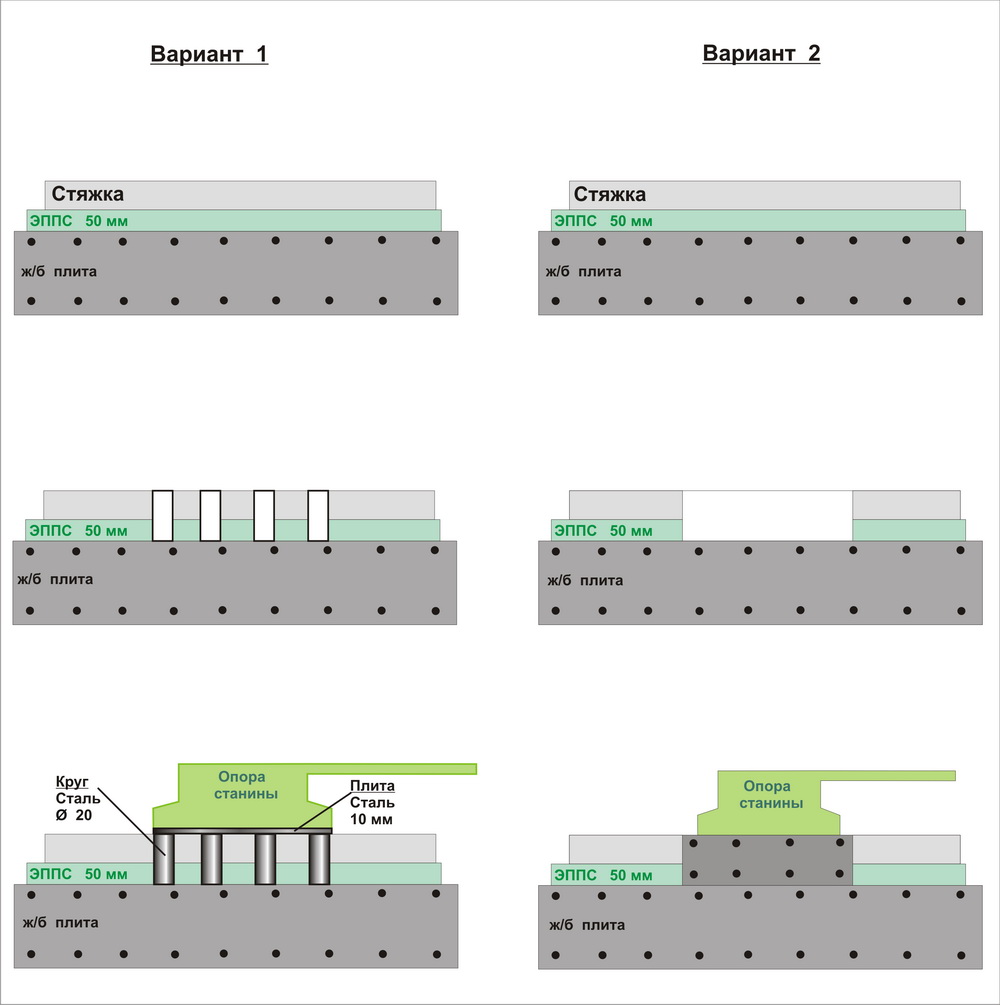 Вариант 1

Стяжка
ЭППС 50 мм
ж/б плита

ЭППС 50 мм
ж/б плита

Круг
Сталь
Ø 20
Опора
станины
Плита
Сталь
10 мм
ЭППС 50 мм
ж/б плита

Вариант 2

Стяжка
ЭППС 50 мм
ж/б плита

ЭППС 50 мм
ж/б плита

Опора
станины
ЭППС 50 мм
ж/б плита